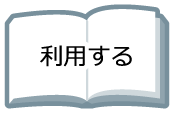 利用する